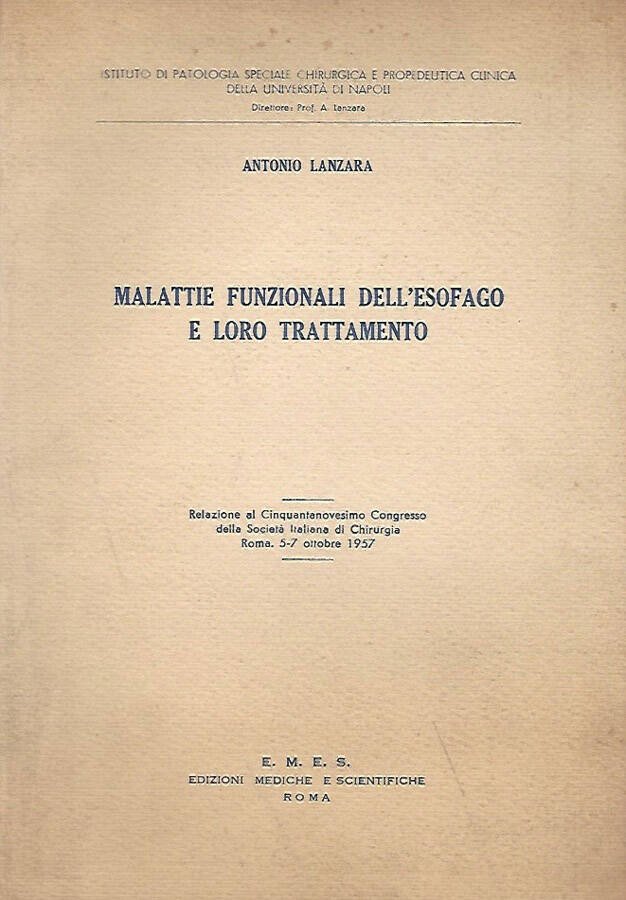 ISTITUTO DI PATOLOGIA SPECIALE CHIRURGICA E PROPEDEUTICA CLINICA DELLA UNIVERSITÀ DI NAPOLI
Direttore: Prof. A. Lanzara

ANTONIO LANZARA

MALATTIE FUNZIONALI DELL'ESOFAGO E LORO TRATTAMENTO

Relazione al Cinquantanovesimo Congresso della Società Italiana di Chirurgia
Roma, 5-7 ottobre 1957

E. M. E. S.
EDIZIONI MEDICHE E SCIENTIFICHE
ROMA